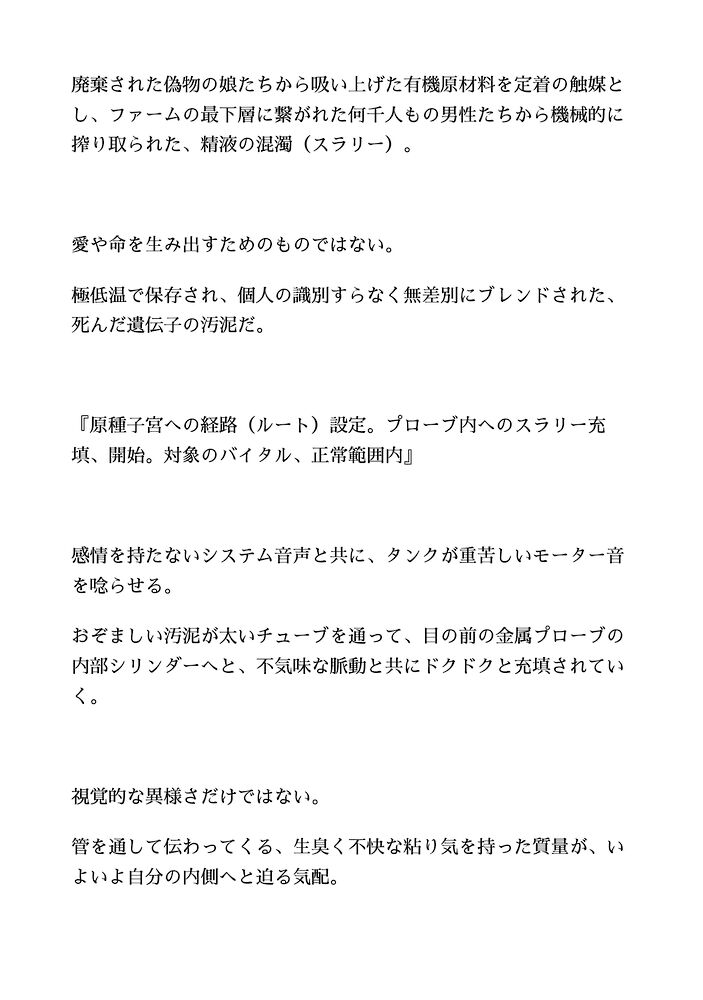 廃棄された偽物の娘たちから吸い上げた有機原材料を定着の触媒とし、ファームの最下層に繋がれた何千人もの男性たちから機械的に搾り取られた、精液の混濁（スラリー）。

愛や命を生み出すためのものではない。

極低温で保存され、個人の識別すらなく無差別にブレンドされた、死んだ遺伝子の汚泥だ。

『原種子宮への経路（ルート）設定。プローブ内へのスラリー充填、開始。対象のバイタル、正常範囲内』

感情を持たないシステム音声と共に、タンクが重苦しいモーター音を唸らせる。

おぞましい汚泥が太いチューブを通って、目の前の金属プローブの内部シリンダーへと、不気味な脈動と共にドクドクと充填されていく。

視覚的な異様さだけではない。

管を通して伝わってくる、生臭く不快な粘り気を持った質量が、いよいよ自分の内側へと迫る気配。